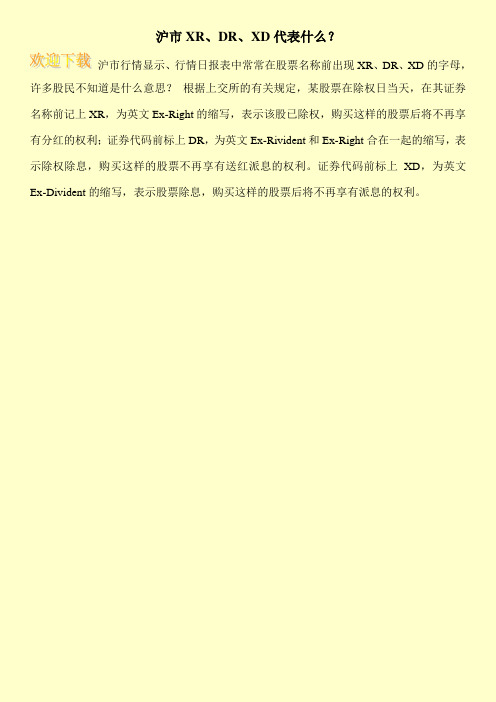 沪市 XR、DR、XD 代表什么？

欢迎下载

沪市行情显示、行情日报表中常常在股票名称前出现 XR、DR、XD 的字母，许多股民不知道是什么意思？ 根据上交所的有关规定，某股票在除权日当天，在其证券名称前记上 XR，为英文 Ex-Right 的缩写，表示该股已除权，购买这样的股票后将不再享有分红的权利；证券代码前标上 DR，为英文 Ex-Rivident 和 Ex-Right 合在一起的缩写，表示除权除息，购买这样的股票不再享有送红派息的权利。证券代码前标上 XD，为英文 Ex-Divident 的缩写，表示股票除息，购买这样的股票后将不再享有派息的权利。